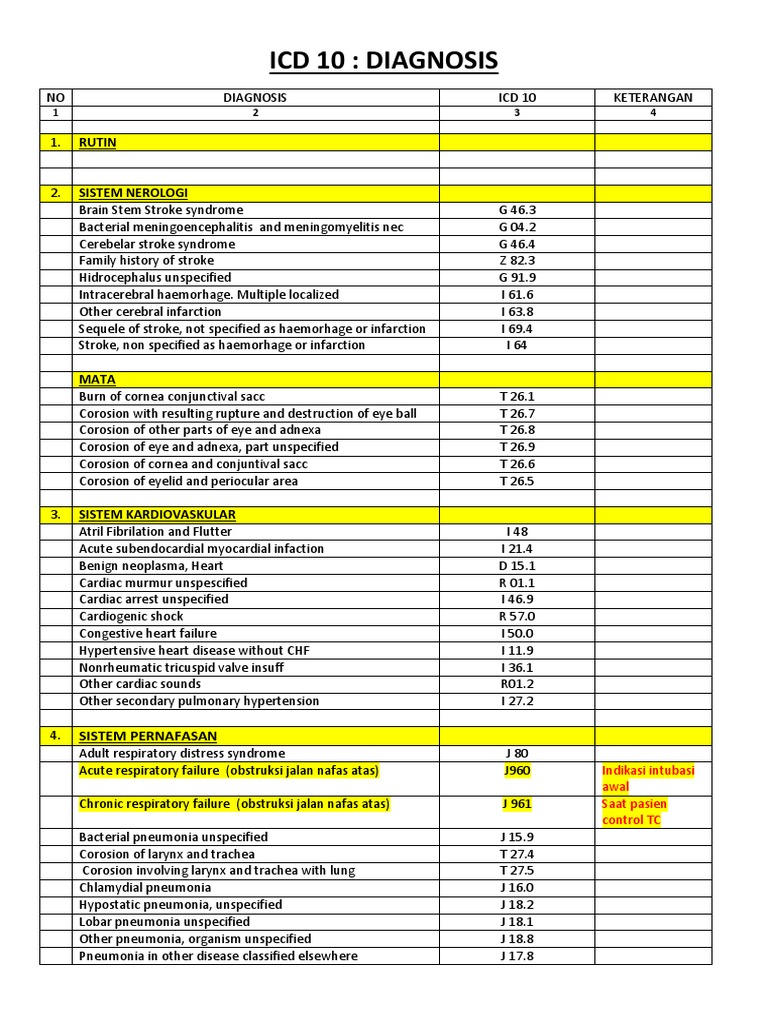 ICD 10 : DIAGNOSIS

| NO | DIAGNOSIS | ICD 10 | KETERANGAN |
|---|---|---|---|
| 1 | 2 | 3 | 4 |
| | | | |
| 1. | RUTIN | | |
| | | | |
| | | | |
| 2. | SISTEM NEROLOGI | | |
| | Brain Stem Stroke syndrome | G 46.3 | |
| | Bacterial meningoencephalitis and meningomyelitis nec | G 04.2 | |
| | Cerebelar stroke syndrome | G 46.4 | |
| | Family history of stroke | Z 82.3 | |
| | Hidrocephalus unspecified | G 91.9 | |
| | Intracerebral haemorhage. Multiple localized | I 61.6 | |
| | Other cerebral infarction | I 63.8 | |
| | Sequele of stroke, not specified as haemorhage or infarction | I 69.4 | |
| | Stroke, non specified as haemorhage or infarction | I 64 | |
| | | | |
| | MATA | | |
| | Burn of cornea conjunctival sacc | T 26.1 | |
| | Corosion with resulting rupture and destruction of eye ball | T 26.7 | |
| | Corosion of other parts of eye and adnexa | T 26.8 | |
| | Corosion of eye and adnexa, part unspecified | T 26.9 | |
| | Corosion of cornea and conjuntival sacc | T 26.6 | |
| | Corosion of eyelid and periocular area | T 26.5 | |
| | | | |
| 3. | SISTEM KARDIOVASKULAR | | |
| | Atril Fibrilation and Flutter | I 48 | |
| | Acute subendocardial myocardial infaction | I 21.4 | |
| | Benign neoplasma, Heart | D 15.1 | |
| | Cardiac murmur unspecified | R 01.1 | |
| | Cardiac arrest unspecified | I 46.9 | |
| | Cardiogenic shock | R 57.0 | |
| | Congestive heart failure | I 50.0 | |
| | Hypertensive heart disease without CHF | I 11.9 | |
| | Nonrheumatic tricuspid valve insuff | I 36.1 | |
| | Other cardiac sounds | R01.2 | |
| | Other secondary pulmonary hypertension | I 27.2 | |
| | | | |
| 4. | SISTEM PERNAFASAN | | |
| | Adult respiratory distress syndrome | J 80 | |
| | Acute respiratory failure (obstruksi jalan nafas atas) | J960 | Indikasi intubasi awal |
| | Chronic respiratory failure (obstruksi jalan nafas atas) | J 961 | Saat pasien control TC |
| | Bacterial pneumonia unspecified | J 15.9 | |
| | Corosion of larynx and trachea | T 27.4 | |
| | Corosion involving larynx and trachea with lung | T 27.5 | |
| | Chlamydial pneumonia | J 16.0 | |
| | Hypostatic pneumonia, unspecified | J 18.2 | |
| | Lobar pneumonia unspecified | J 18.1 | |
| | Other pneumonia, organism unspecified | J 18.8 | |
| | Pneumonia in other disease classified elsewhere | J 17.8 | |